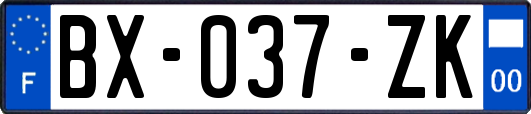 F

BX-037-ZK

00